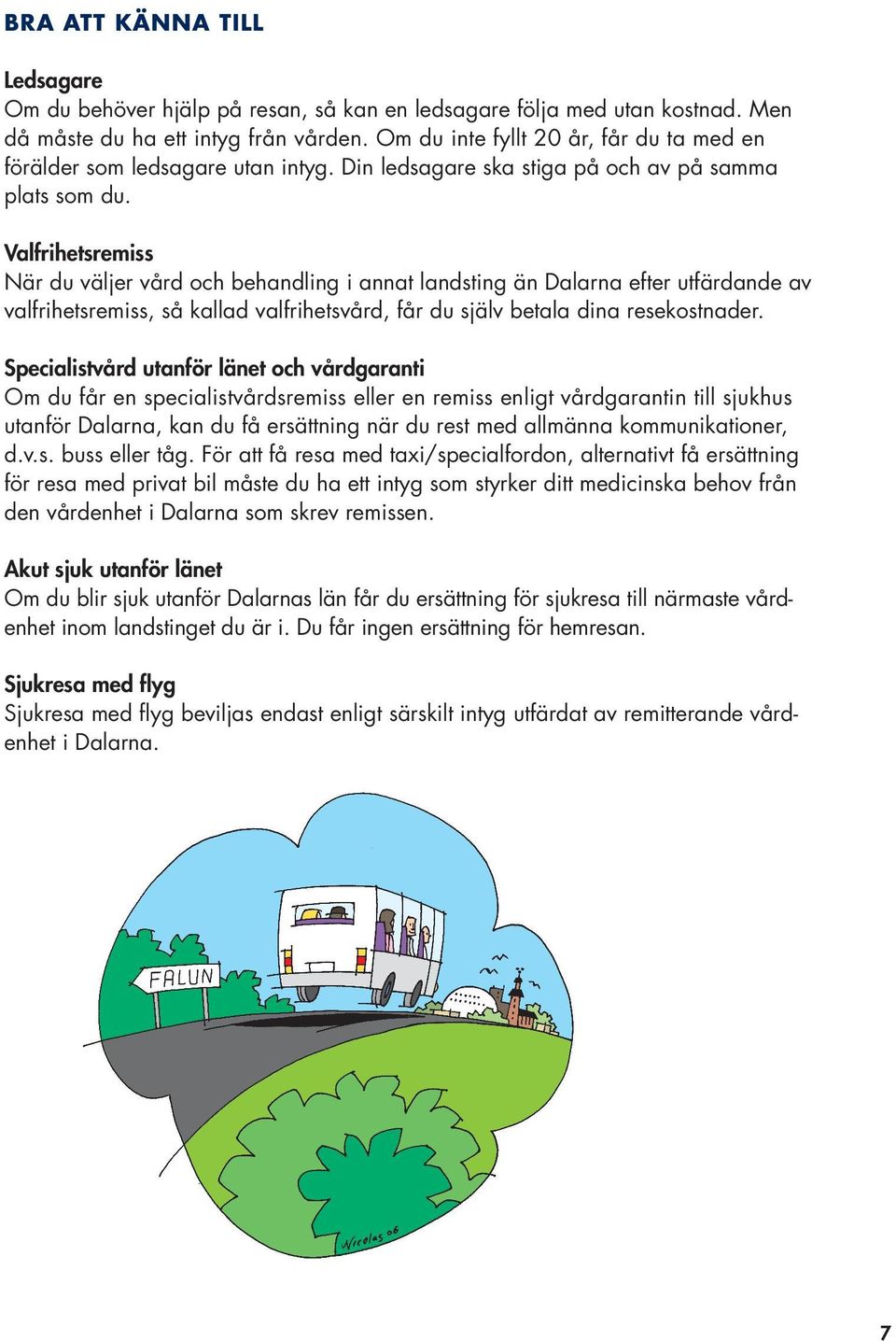 BRA ATT KÄNNA TILL

Ledsagare
Om du behöver hjälp på resan, så kan en ledsagare följa med utan kostnad. Men då måste du ha ett intyg från vården. Om du inte fyllt 20 år, får du ta med en förälder som ledsagare utan intyg. Din ledsagare ska stiga på och av på samma plats som du.

Valfrihetsremiss
När du väljer vård och behandling i annat landsting än Dalarna efter utfärdande av valfrihetsremiss, så kallad valfrihetsvård, får du själv betala dina resekostnader.

Specialistvård utanför länet och vårdgaranti
Om du får en specialistvårdsremiss eller en remiss enligt vårdgarantin till sjukhus utanför Dalarna, kan du få ersättning när du rest med allmänna kommunikationer, d.v.s. buss eller tåg. För att få resa med taxi/specialfordon, alternativt få ersättning för resa med privat bil måste du ha ett intyg som styrker ditt medicinska behov från den vårdenhet i Dalarna som skrev remissen.

Akut sjuk utanför länet
Om du blir sjuk utanför Dalarnas län får du ersättning för sjukresa till närmaste vårdenhet inom landstinget du är i. Du får ingen ersättning för hemresan.

Sjukresa med flyg
Sjukresa med flyg beviljas endast enligt särskilt intyg utfärdat av remitterande vårdenhet i Dalarna.

FALUN

Nicolas 06

7